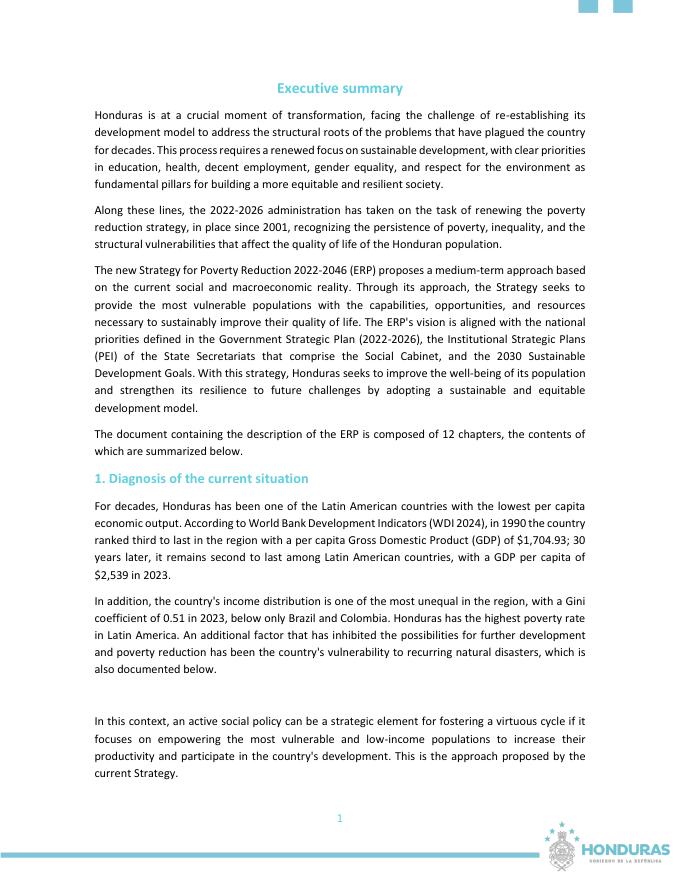 Executive summary

Honduras is at a crucial moment of transformation, facing the challenge of re-establishing its development model to address the structural roots of the problems that have plagued the country for decades. This process requires a renewed focus on sustainable development, with clear priorities in education, health, decent employment, gender equality, and respect for the environment as fundamental pillars for building a more equitable and resilient society.

Along these lines, the 2022-2026 administration has taken on the task of renewing the poverty reduction strategy, in place since 2001, recognizing the persistence of poverty, inequality, and the structural vulnerabilities that affect the quality of life of the Honduran population.

The new Strategy for Poverty Reduction 2022-2046 (ERP) proposes a medium-term approach based on the current social and macroeconomic reality. Through its approach, the Strategy seeks to provide the most vulnerable populations with the capabilities, opportunities, and resources necessary to sustainably improve their quality of life. The ERP's vision is aligned with the national priorities defined in the Government Strategic Plan (2022-2026), the Institutional Strategic Plans (PEI) of the State Secretariats that comprise the Social Cabinet, and the 2030 Sustainable Development Goals. With this strategy, Honduras seeks to improve the well-being of its population and strengthen its resilience to future challenges by adopting a sustainable and equitable development model.

The document containing the description of the ERP is composed of 12 chapters, the contents of which are summarized below.

1. Diagnosis of the current situation

For decades, Honduras has been one of the Latin American countries with the lowest per capita economic output. According to World Bank Development Indicators (WDI 2024), in 1990 the country ranked third to last in the region with a per capita Gross Domestic Product (GDP) of $1,704.93; 30 years later, it remains second to last among Latin American countries, with a GDP per capita of $2,539 in 2023.

In addition, the country's income distribution is one of the most unequal in the region, with a Gini coefficient of 0.51 in 2023, below only Brazil and Colombia. Honduras has the highest poverty rate in Latin America. An additional factor that has inhibited the possibilities for further development and poverty reduction has been the country's vulnerability to recurring natural disasters, which is also documented below.

In this context, an active social policy can be a strategic element for fostering a virtuous cycle if it focuses on empowering the most vulnerable and low-income populations to increase their productivity and participate in the country's development. This is the approach proposed by the current Strategy.

1

HONDURAS
GOBIERNO DE LA REPÚBLICA